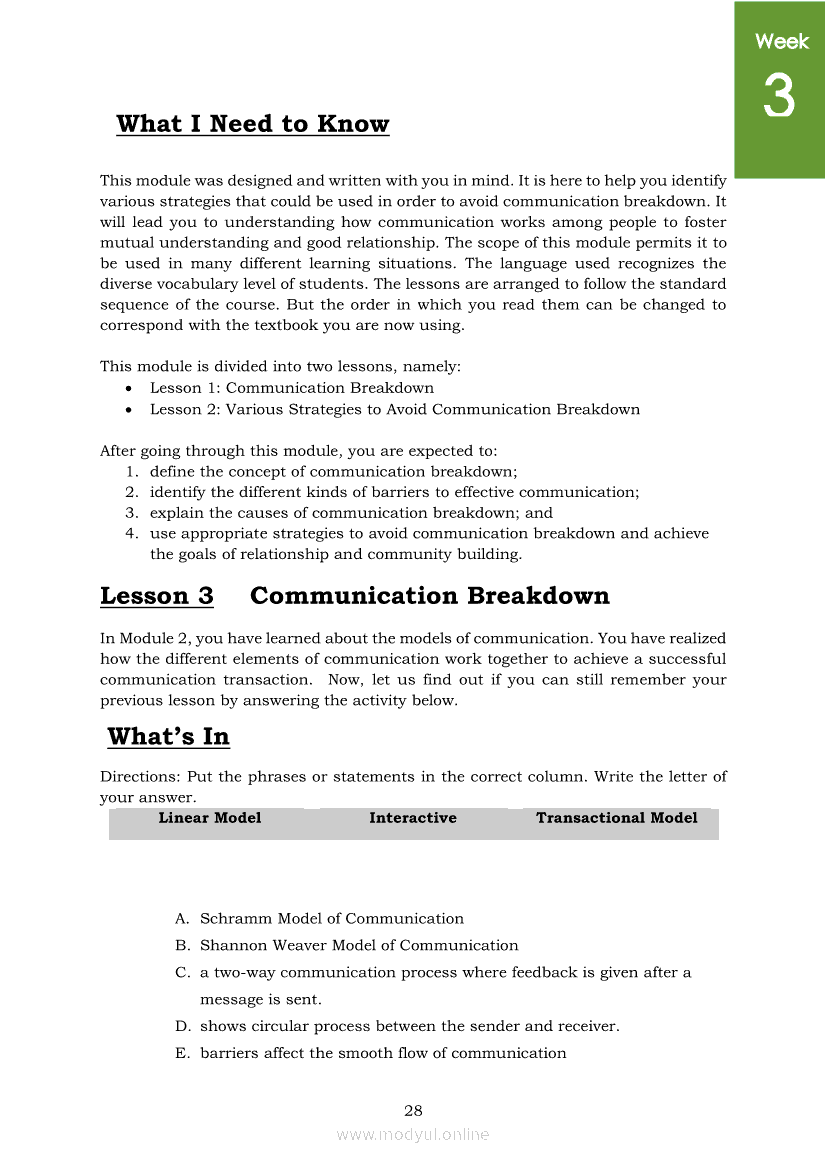 Week
3

What I Need to Know

This module was designed and written with you in mind. It is here to help you identify various strategies that could be used in order to avoid communication breakdown. It will lead you to understanding how communication works among people to foster mutual understanding and good relationship. The scope of this module permits it to be used in many different learning situations. The language used recognizes the diverse vocabulary level of students. The lessons are arranged to follow the standard sequence of the course. But the order in which you read them can be changed to correspond with the textbook you are now using.

This module is divided into two lessons, namely:
• Lesson 1: Communication Breakdown
• Lesson 2: Various Strategies to Avoid Communication Breakdown

After going through this module, you are expected to:
1. define the concept of communication breakdown;
2. identify the different kinds of barriers to effective communication;
3. explain the causes of communication breakdown; and
4. use appropriate strategies to avoid communication breakdown and achieve the goals of relationship and community building.

Lesson 3 Communication Breakdown

In Module 2, you have learned about the models of communication. You have realized how the different elements of communication work together to achieve a successful communication transaction. Now, let us find out if you can still remember your previous lesson by answering the activity below.

What's In

Directions: Put the phrases or statements in the correct column. Write the letter of your answer.

| Linear Model | Interactive | Transactional Model |
|---|---|---|
| | | |

A. Schramm Model of Communication
B. Shannon Weaver Model of Communication
C. a two-way communication process where feedback is given after a message is sent.
D. shows circular process between the sender and receiver.
E. barriers affect the smooth flow of communication

28
www.modyul.online